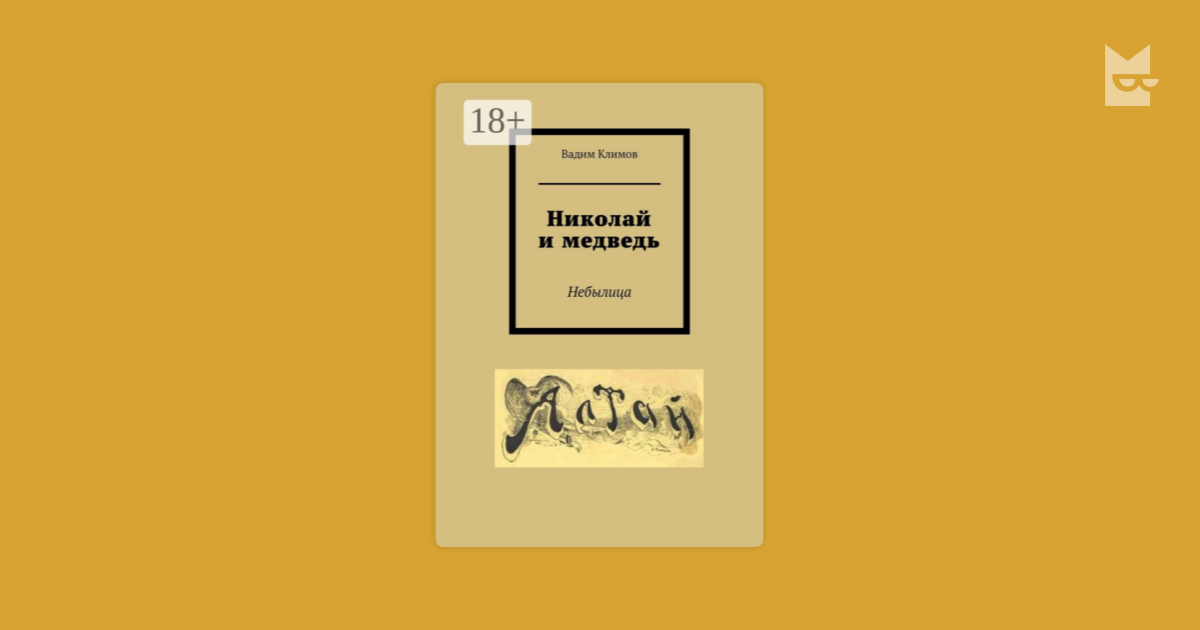 18+

Вадим Климов

Николай и медведь

Небылица

Алтай